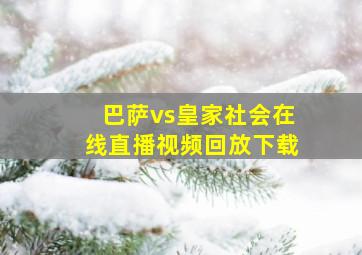 巴萨vs皇家社会在线直播视频回放下载